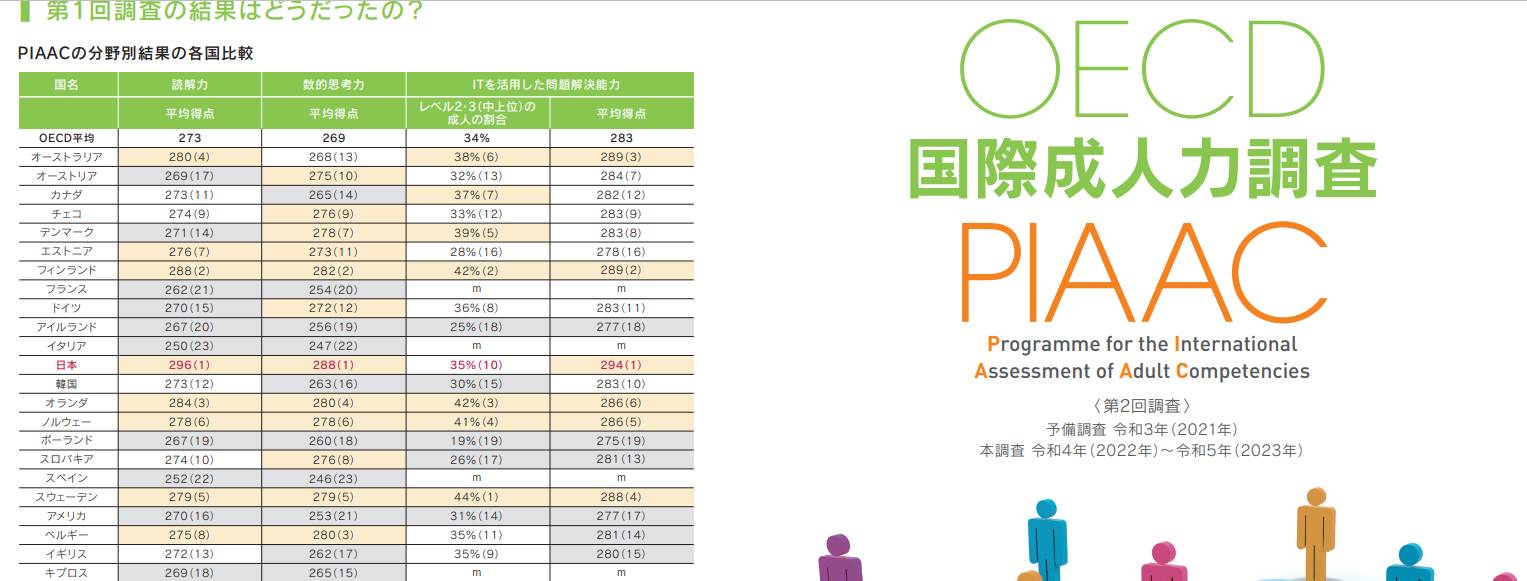 第1回調査の結果はどうだったの？

PIAACの分野別結果の各国比較

| 国名 | 読解力 | 数的思考力 | ITを活用した問題解決能力 | |
|---|---|---|---|---|
| | 平均得点 | 平均得点 | レベル2･3（中上位）の成人の割合 | 平均得点 |
| OECD平均 | 273 | 269 | 34% | 283 |
| オーストラリア | 280(4) | 268(13) | 38%(6) | 289(3) |
| オーストリア | 269(17) | 275(10) | 32%(13) | 284(7) |
| カナダ | 273(11) | 265(14) | 37%(7) | 282(12) |
| チェコ | 274(9) | 276(9) | 33%(12) | 283(9) |
| デンマーク | 271(14) | 278(7) | 39%(5) | 283(8) |
| エストニア | 276(7) | 273(11) | 28%(16) | 278(16) |
| フィンランド | 288(2) | 282(2) | 42%(2) | 289(2) |
| フランス | 262(21) | 254(20) | m | m |
| ドイツ | 270(15) | 272(12) | 36%(8) | 283(11) |
| アイルランド | 267(20) | 256(19) | 25%(18) | 277(18) |
| イタリア | 250(23) | 247(22) | m | m |
| 日本 | 296(1) | 288(1) | 35%(10) | 294(1) |
| 韓国 | 273(12) | 263(16) | 30%(15) | 283(10) |
| オランダ | 284(3) | 280(4) | 42%(3) | 286(6) |
| ノルウェー | 278(6) | 278(6) | 41%(4) | 286(5) |
| ポーランド | 267(19) | 260(18) | 19%(19) | 275(19) |
| スロバキア | 274(10) | 276(8) | 26%(17) | 281(13) |
| スペイン | 252(22) | 246(23) | m | m |
| スウェーデン | 279(5) | 279(5) | 44%(1) | 288(4) |
| アメリカ | 270(16) | 253(21) | 31%(14) | 277(17) |
| ベルギー | 275(8) | 280(3) | 35%(11) | 281(14) |
| イギリス | 272(13) | 262(17) | 35%(9) | 280(15) |
| キプロス | 269(18) | 265(15) | m | m |

OECD
国際成人力調査
PIAAC
Programme for the International Assessment of Adult Competencies

〈第2回調査〉
予備調査 令和3年（2021年）
本調査 令和4年（2022年）～令和5年（2023年）